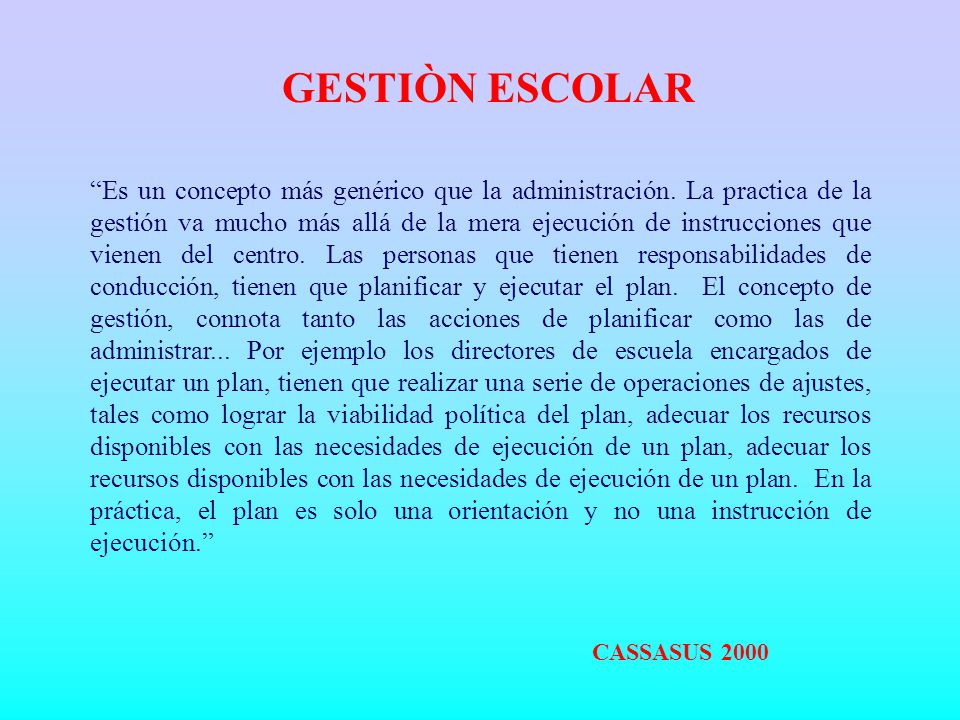 GESTIÒN ESCOLAR

“Es un concepto más genérico que la administración. La practica de la gestión va mucho más allá de la mera ejecución de instrucciones que vienen del centro. Las personas que tienen responsabilidades de conducción, tienen que planificar y ejecutar el plan. El concepto de gestión, connota tanto las acciones de planificar como las de administrar... Por ejemplo los directores de escuela encargados de ejecutar un plan, tienen que realizar una serie de operaciones de ajustes, tales como lograr la viabilidad política del plan, adecuar los recursos disponibles con las necesidades de ejecución de un plan, adecuar los recursos disponibles con las necesidades de ejecución de un plan. En la práctica, el plan es solo una orientación y no una instrucción de ejecución.”

CASSASUS 2000